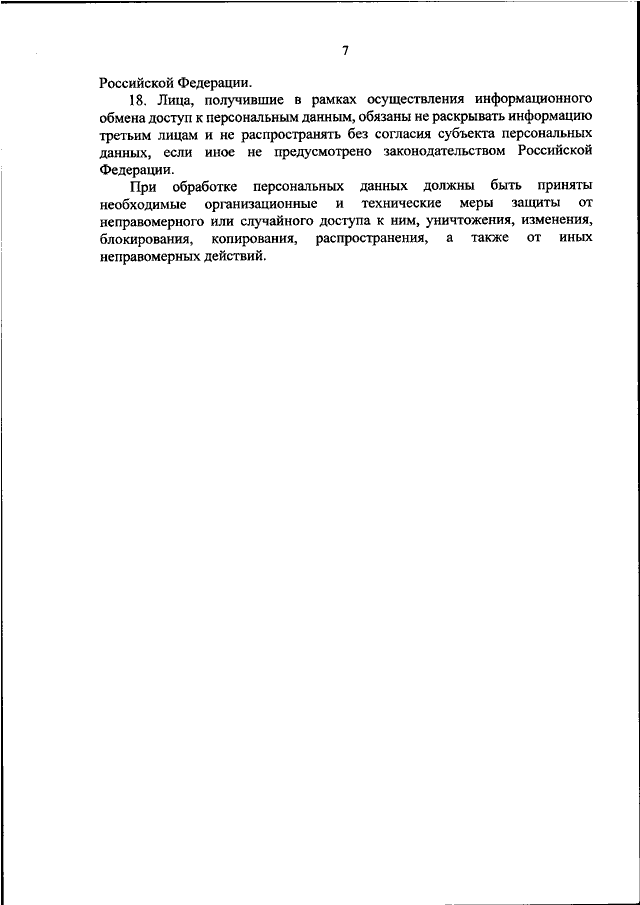 7

Российской Федерации.

18. Лица, получившие в рамках осуществления информационного обмена доступ к персональным данным, обязаны не раскрывать информацию третьим лицам и не распространять без согласия субъекта персональных данных, если иное не предусмотрено законодательством Российской Федерации.

При обработке персональных данных должны быть приняты необходимые организационные и технические меры защиты от неправомерного или случайного доступа к ним, уничтожения, изменения, блокирования, копирования, распространения, а также от иных неправомерных действий.